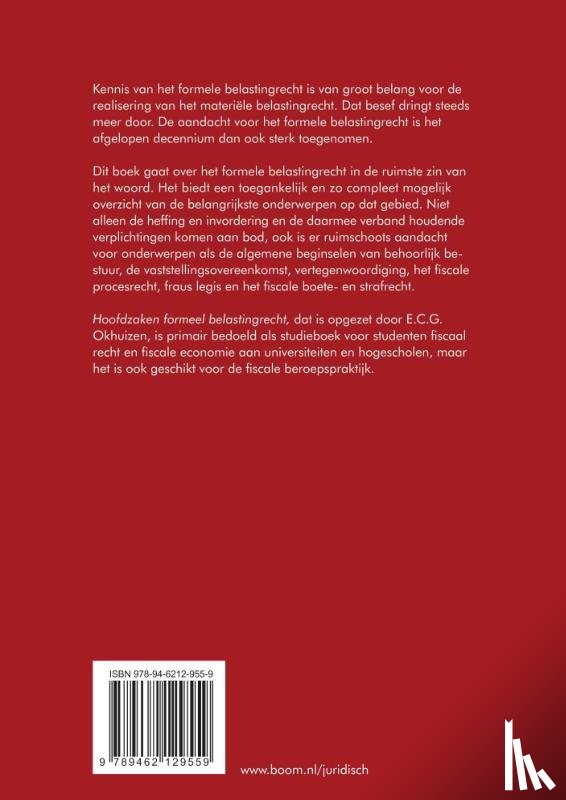 Kennis van het formele belastingrecht is van groot belang voor de realisering van het materiële belastingrecht. Dat besef dringt steeds meer door. De aandacht voor het formele belastingrecht is het afgelopen decennium dan ook sterk toegenomen.

Dit boek gaat over het formele belastingrecht in de ruimste zin van het woord. Het biedt een toegankelijk en zo compleet mogelijk overzicht van de belangrijkste onderwerpen op dat gebied. Niet alleen de heffing en invordering en de daarmee verband houdende verplichtingen komen aan bod, ook is er ruimschoots aandacht voor onderwerpen als de algemene beginselen van behoorlijk bestuur, de vaststellingsovereenkomst, vertegenwoordiging, het fiscale procesrecht, fraus legis en het fiscale boete- en strafrecht.

Hoofdzaken formeel belastingrecht, dat is opgezet door E.C.G. Okhuizen, is primair bedoeld als studieboek voor studenten fiscaal recht en fiscale economie aan universiteiten en hogescholen, maar het is ook geschikt voor de fiscale beroepspraktijk.

ISBN 978-94-6212-955-9

9 789462 129559

www.boom.nl/juridisch